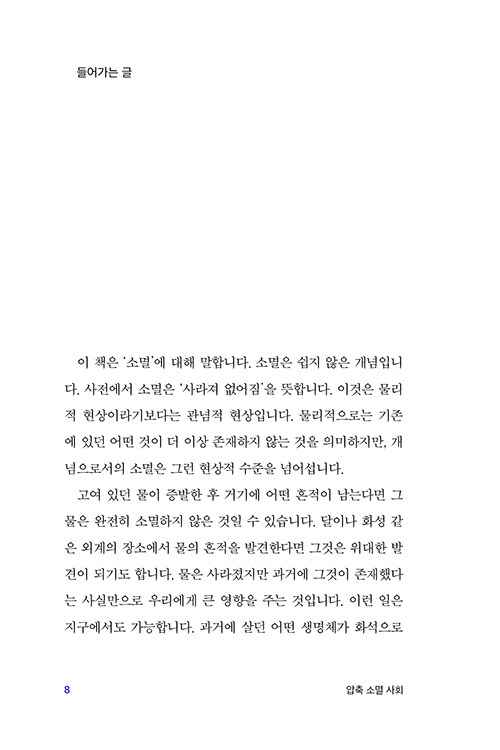 들어가는 글

이 책은 '소멸'에 대해 말합니다. 소멸은 쉽지 않은 개념입니다. 사전에서 소멸은 '사라져 없어짐'을 뜻합니다. 이것은 물리적 현상이라기보다는 관념적 현상입니다. 물리적으로는 기존에 있던 어떤 것이 더 이상 존재하지 않는 것을 의미하지만, 개념으로서의 소멸은 그런 현상적 수준을 넘어섭니다.

고여 있던 물이 증발한 후 거기에 어떤 흔적이 남는다면 그 물은 완전히 소멸하지 않은 것일 수 있습니다. 달이나 화성 같은 외계의 장소에서 물의 흔적을 발견한다면 그것은 위대한 발견이 되기도 합니다. 물은 사라졌지만 과거에 그것이 존재했다는 사실만으로 우리에게 큰 영향을 주는 것입니다. 이런 일은 지구에서도 가능합니다. 과거에 살던 어떤 생명체가 화석으로

8

압축 소멸 사회